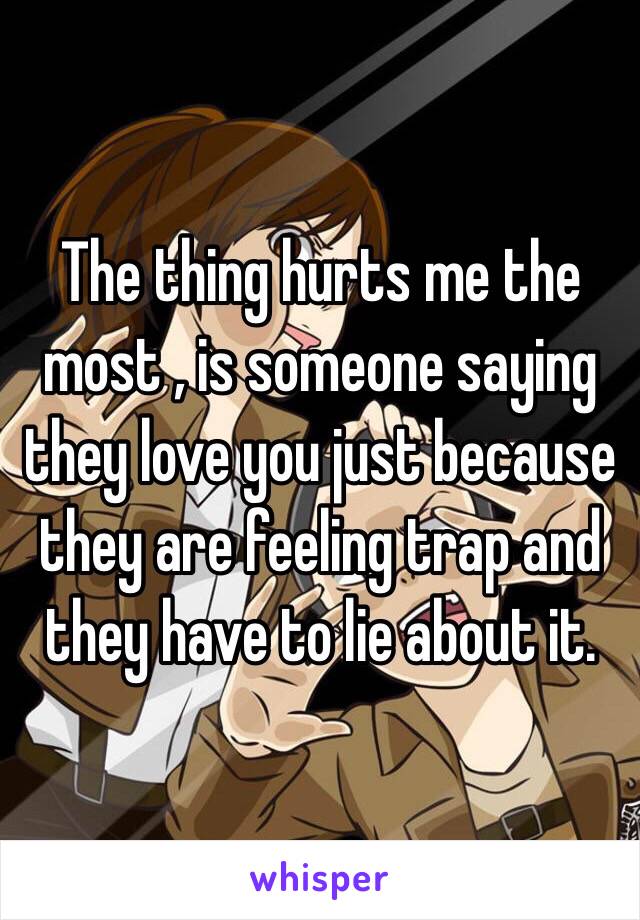 The thing hurts me the most , is someone saying they love you just because they are feeling trap and they have to lie about it.

whisper